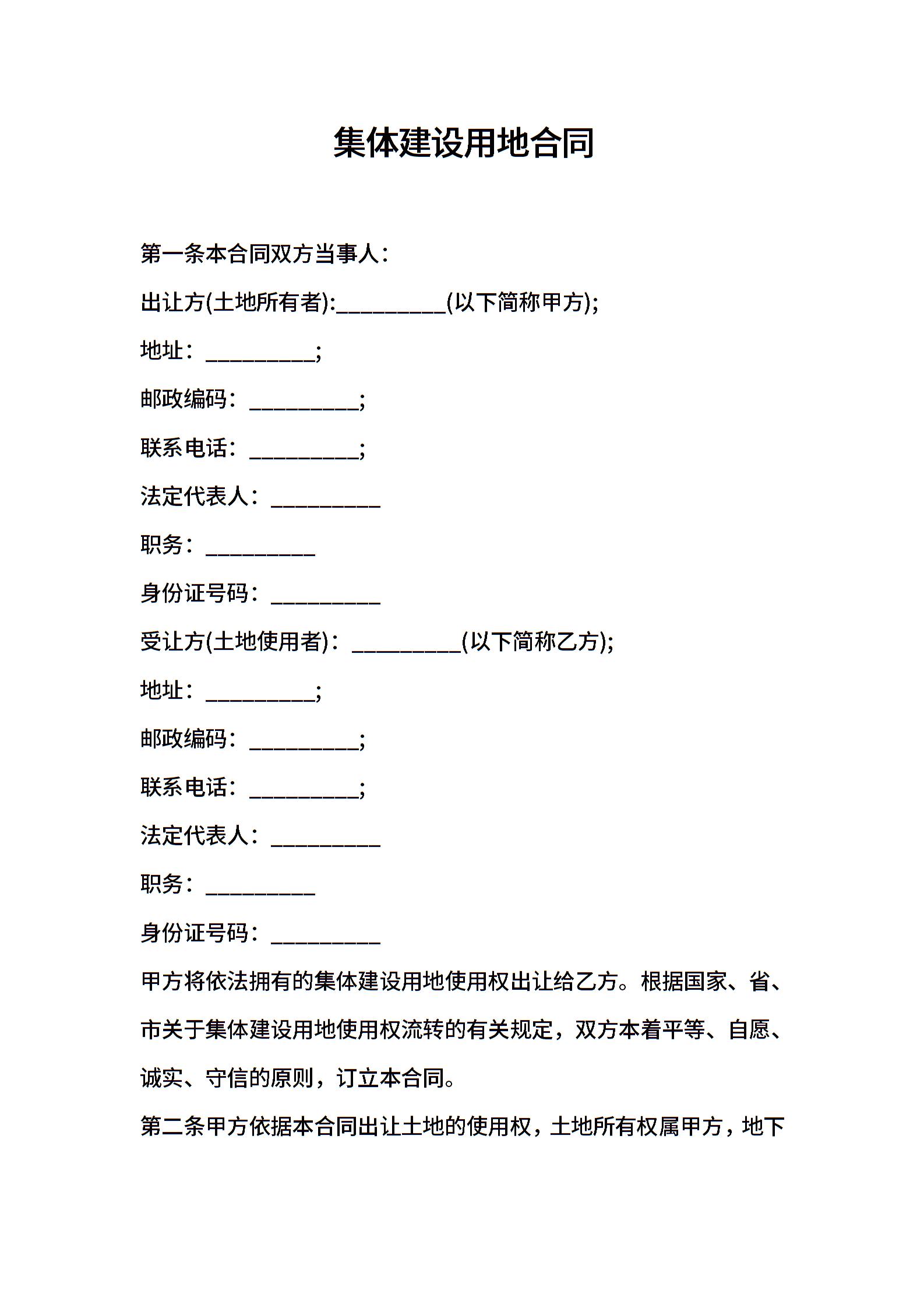 集体建设用地合同

第一条本合同双方当事人：

出让方(土地所有者):__________(以下简称甲方);

地址：__________;

邮政编码：__________;

联系电话：__________;

法定代表人：__________

职务：__________

身份证号码：__________

受让方(土地使用者)：__________(以下简称乙方);

地址：__________;

邮政编码：__________;

联系电话：__________;

法定代表人：__________

职务：__________

身份证号码：__________

甲方将依法拥有的集体建设用地使用权出让给乙方。根据国家、省、市关于集体建设用地使用权流转的有关规定，双方本着平等、自愿、诚实、守信的原则，订立本合同。

第二条甲方依据本合同出让土地的使用权，土地所有权属甲方，地下